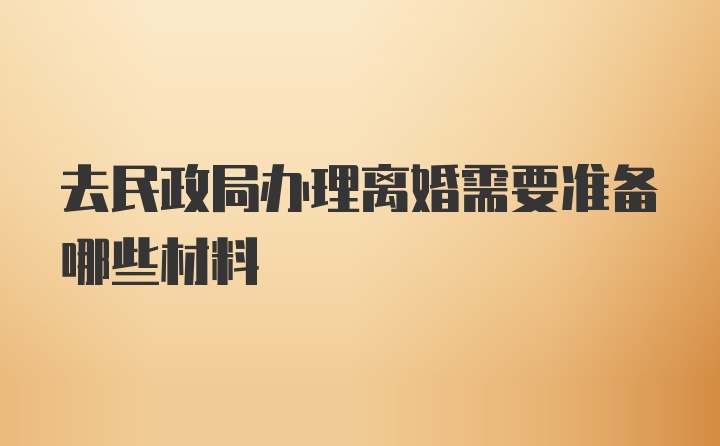 去民政局办理离婚需要准备哪些材料